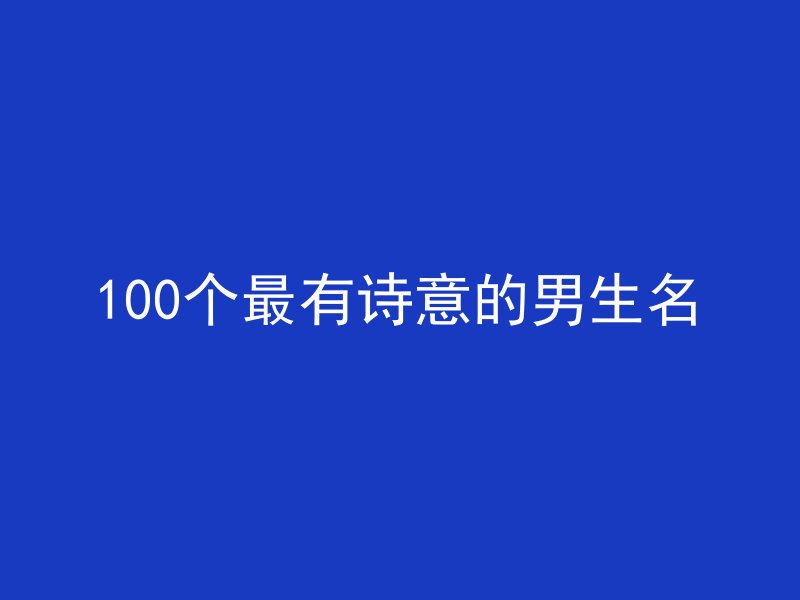 100个最有诗意的男生名